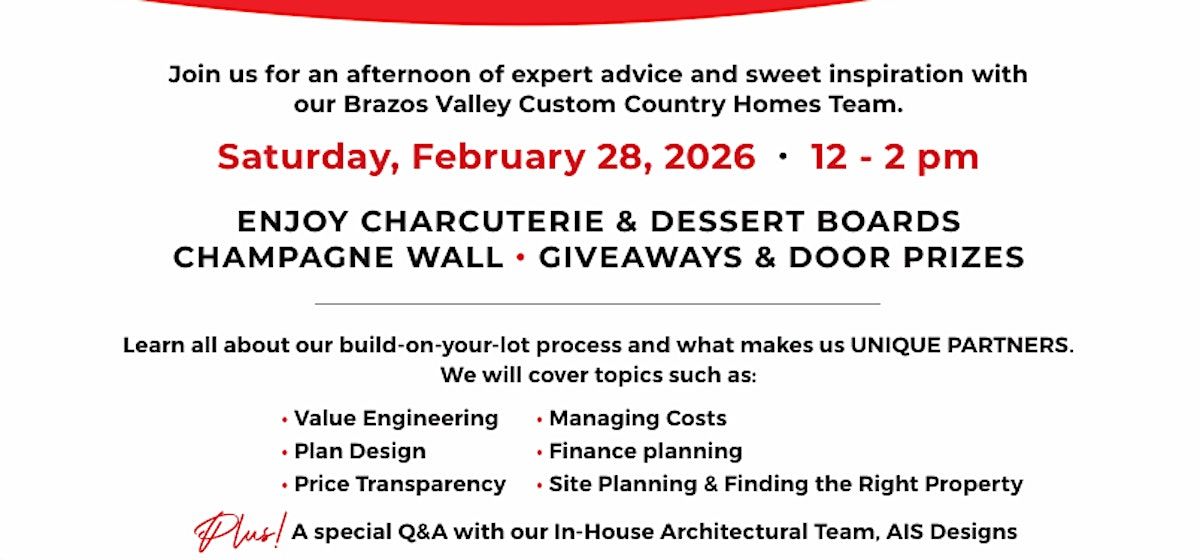 Join us for an afternoon of expert advice and sweet inspiration with our Brazos Valley Custom Country Homes Team.

Saturday, February 28, 2026 · 12 - 2 pm

ENJOY CHARCUTERIE & DESSERT BOARDS
CHAMPAGNE WALL • GIVEAWAYS & DOOR PRIZES

Learn all about our build-on-your-lot process and what makes us UNIQUE PARTNERS. We will cover topics such as:

• Value Engineering
• Plan Design
• Price Transparency

• Managing Costs
• Finance planning
• Site Planning & Finding the Right Property

Plus! A special Q&A with our In-House Architectural Team, AIS Designs